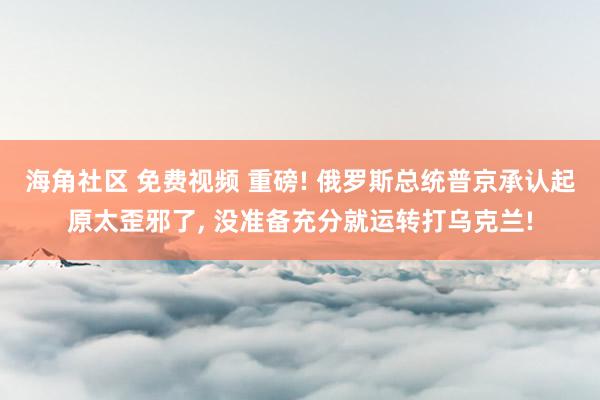 海角社区 免费视频 重磅! 俄罗斯总统普京承认起原太歪邪了, 没准备充分就运转打乌克兰!